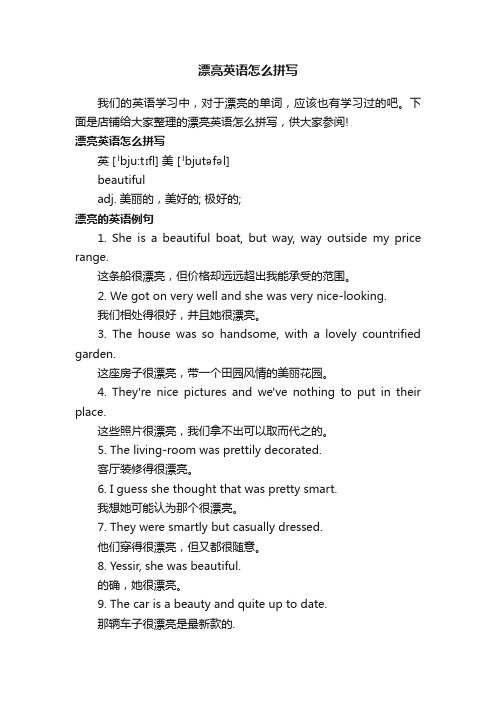 漂亮英语怎么拼写

我们的英语学习中，对于漂亮的单词，应该也有学习过的吧。下面是店铺给大家整理的漂亮英语怎么拼写，供大家参阅!

漂亮英语怎么拼写

英 [ˈbju:tɪfl] 美 [ˈbjutəfəl]

beautiful

adj. 美丽的，美好的; 极好的;

漂亮的英语例句

1. She is a beautiful boat, but way, way outside my price range.

这条船很漂亮，但价格却远远超出我能承受的范围。

2. We got on very well and she was very nice-looking.

我们相处得很好，并且她很漂亮。

3. The house was so handsome, with a lovely countrified garden.

这座房子很漂亮，带一个田园风情的美丽花园。

4. They're nice pictures and we've nothing to put in their place.

这些照片很漂亮，我们拿不出可以取而代之的。

5. The living-room was prettily decorated.

客厅装修得很漂亮。

6. I guess she thought that was pretty smart.

我想她可能认为那个很漂亮。

7. They were smartly but casually dressed.

他们穿得很漂亮，但又都很随意。

8. Yessir, she was beautiful.

的确，她很漂亮。

9. The car is a beauty and quite up to date.

那辆车子很漂亮是最新款的.